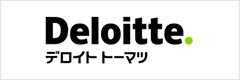 Deloitte.
デロイト トーマツ